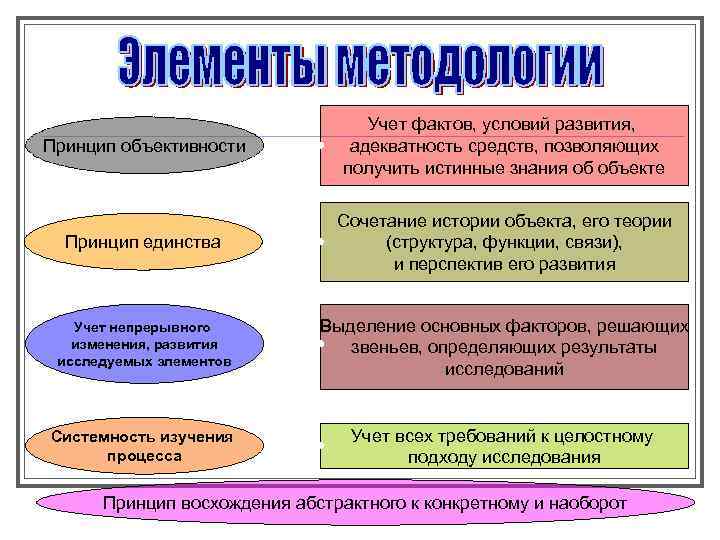 Элементы методологии

Принцип объективности

Учет фактов, условий развития, адекватность средств, позволяющих получить истинные знания об объекте

Принцип единства

Сочетание истории объекта, его теории (структура, функции, связи), и перспектив его развития

Учет непрерывного изменения, развития исследуемых элементов

Выделение основных факторов, решающих звеньев, определяющих результаты исследований

Системность изучения процесса

Учет всех требований к целостному подходу исследования

Принцип восхождения абстрактного к конкретному и наоборот